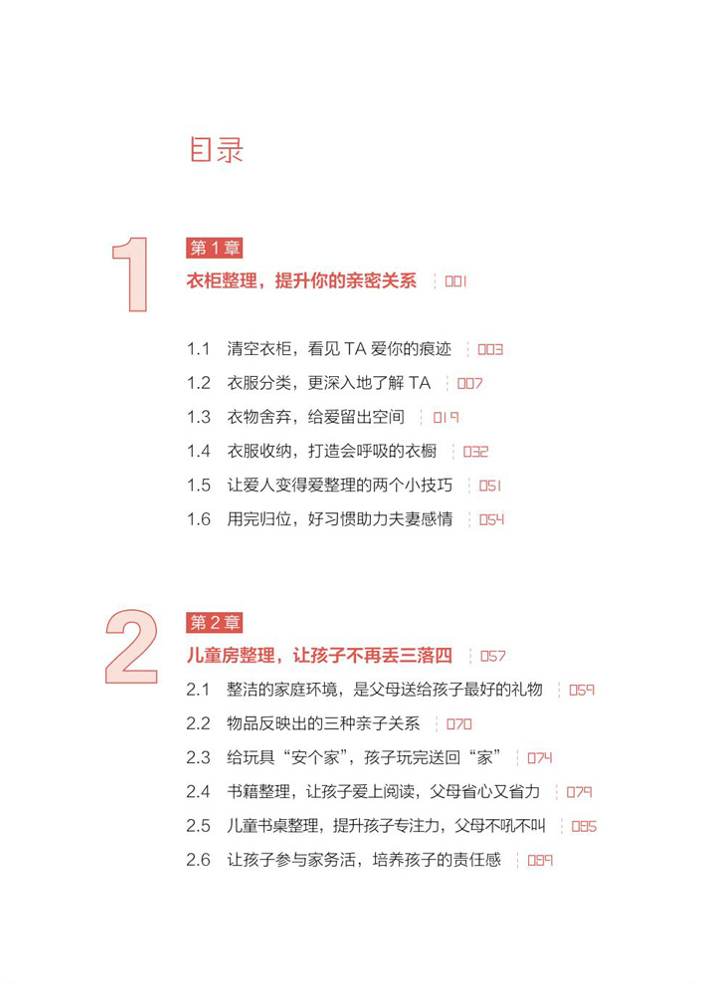 目录

1

第 1 章
衣柜整理，提升你的亲密关系 001

1.1 清空衣柜，看见 TA 爱你的痕迹 003
1.2 衣服分类，更深入地了解 TA 007
1.3 衣物舍弃，给爱留出空间 019
1.4 衣服收纳，打造会呼吸的衣橱 032
1.5 让爱人变得爱整理的两个小技巧 051
1.6 用完归位，好习惯助力夫妻感情 054

2

第 2 章
儿童房整理，让孩子不再丢三落四 057

2.1 整洁的家庭环境，是父母送给孩子最好的礼物 059
2.2 物品反映出的三种亲子关系 070
2.3 给玩具“安个家”，孩子玩完送回“家” 074
2.4 书籍整理，让孩子爱上阅读，父母省心又省力 079
2.5 儿童书桌整理，提升孩子专注力，父母不吼不叫 085
2.6 让孩子参与家务活，培养孩子的责任感 089